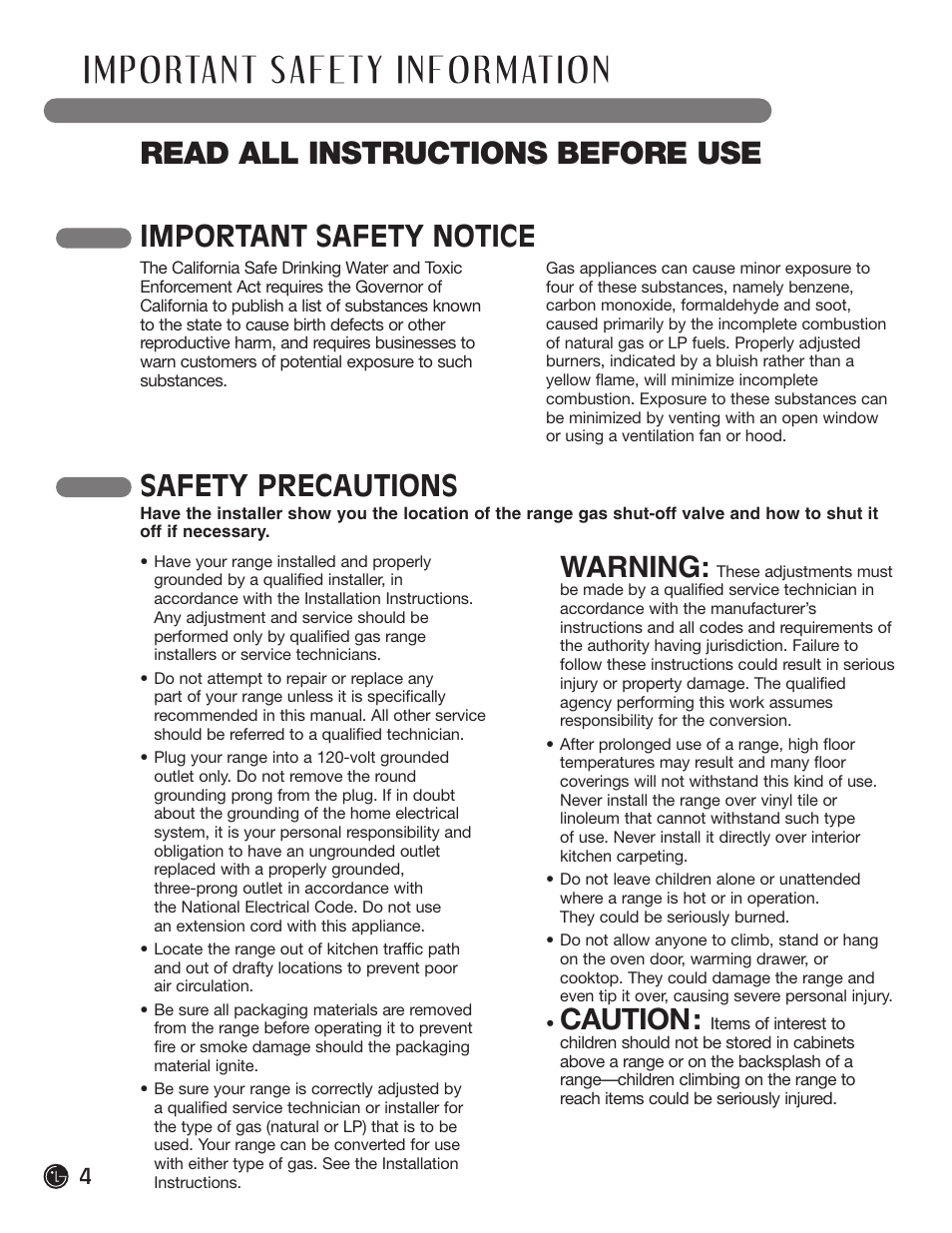 IMPORTANT SAFETY INFORMATION

READ ALL INSTRUCTIONS BEFORE USE

IMPORTANT SAFETY NOTICE

The California Safe Drinking Water and Toxic Enforcement Act requires the Governor of California to publish a list of substances known to the state to cause birth defects or other reproductive harm, and requires businesses to warn customers of potential exposure to such substances.

Gas appliances can cause minor exposure to four of these substances, namely benzene, carbon monoxide, formaldehyde and soot, caused primarily by the incomplete combustion of natural gas or LP fuels. Properly adjusted burners, indicated by a bluish rather than a yellow flame, will minimize incomplete combustion. Exposure to these substances can be minimized by venting with an open window or using a ventilation fan or hood.

SAFETY PRECAUTIONS

Have the installer show you the location of the range gas shut-off valve and how to shut it off if necessary.

• Have your range installed and properly grounded by a qualified installer, in accordance with the Installation Instructions. Any adjustment and service should be performed only by qualified gas range installers or service technicians.

• Do not attempt to repair or replace any part of your range unless it is specifically recommended in this manual. All other service should be referred to a qualified technician.

• Plug your range into a 120-volt grounded outlet only. Do not remove the round grounding prong from the plug. If in doubt about the grounding of the home electrical system, it is your personal responsibility and obligation to have an ungrounded outlet replaced with a properly grounded, three-prong outlet in accordance with the National Electrical Code. Do not use an extension cord with this appliance.

• Locate the range out of kitchen traffic path and out of drafty locations to prevent poor air circulation.

• Be sure all packaging materials are removed from the range before operating it to prevent fire or smoke damage should the packaging material ignite.

• Be sure your range is correctly adjusted by a qualified service technician or installer for the type of gas (natural or LP) that is to be used. Your range can be converted for use with either type of gas. See the Installation Instructions.

WARNING: These adjustments must be made by a qualified service technician in accordance with the manufacturer's instructions and all codes and requirements of the authority having jurisdiction. Failure to follow these instructions could result in serious injury or property damage. The qualified agency performing this work assumes responsibility for the conversion.

• After prolonged use of a range, high floor temperatures may result and many floor coverings will not withstand this kind of use. Never install the range over vinyl tile or linoleum that cannot withstand such type of use. Never install it directly over interior kitchen carpeting.

• Do not leave children alone or unattended where a range is hot or in operation. They could be seriously burned.

• Do not allow anyone to climb, stand or hang on the oven door, warming drawer, or cooktop. They could damage the range and even tip it over, causing severe personal injury.

• CAUTION: Items of interest to children should not be stored in cabinets above a range or on the backsplash of a range—children climbing on the range to reach items could be seriously injured.

4